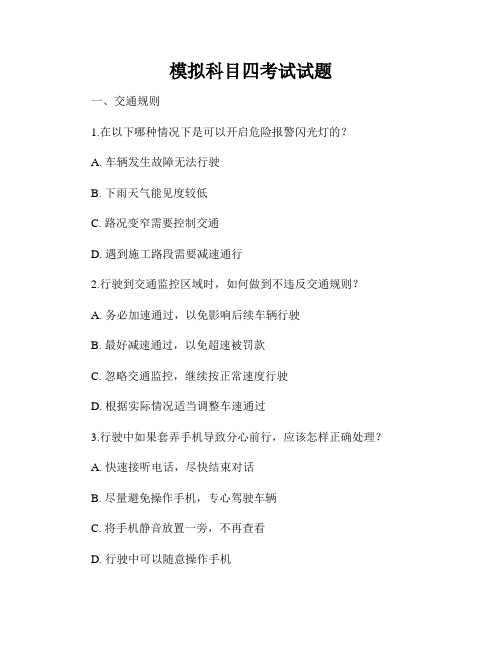 模拟科目四考试试题

一、交通规则

1.在以下哪种情况下是可以开启危险报警闪光灯的？

A. 车辆发生故障无法行驶

B. 下雨天气能见度较低

C. 路况变窄需要控制交通

D. 遇到施工路段需要减速通行

2.行驶到交通监控区域时，如何做到不违反交通规则？

A. 务必加速通过，以免影响后续车辆行驶

B. 最好减速通过，以免超速被罚款

C. 忽略交通监控，继续按正常速度行驶

D. 根据实际情况适当调整车速通过

3.行驶中如果套弄手机导致分心前行，应该怎样正确处理？

A. 快速接听电话，尽快结束对话

B. 尽量避免操作手机，专心驾驶车辆

C. 将手机静音放置一旁，不再查看

D. 行驶中可以随意操作手机